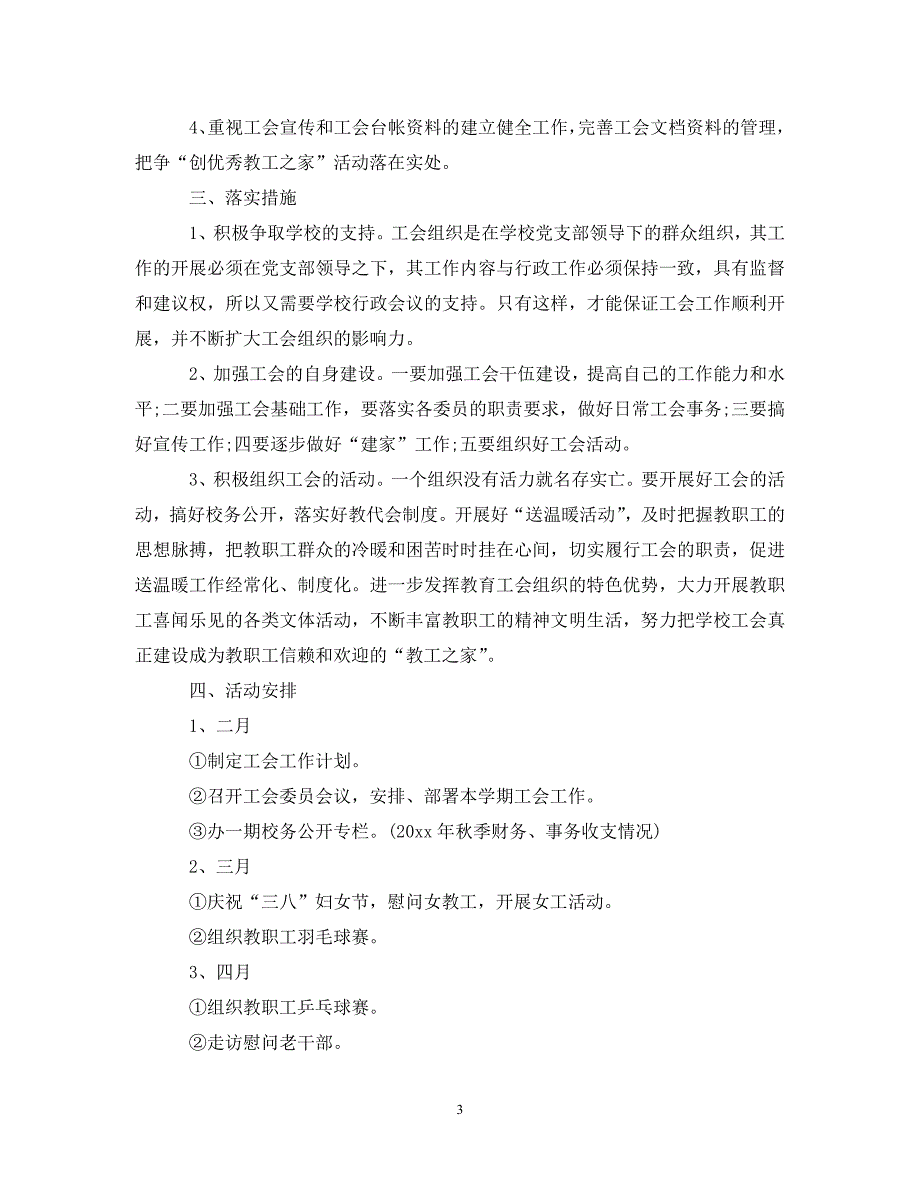 4、重视工会宣传和工会台帐资料的建立健全工作，完善工会文档资料的管理，把争“创优秀教工之家”活动落在实处。

三、落实措施

1、积极争取学校的支持。工会组织是在学校党支部领导下的群众组织，其工作的开展必须在党支部领导之下，其工作内容与行政工作必须保持一致，具有监督和建议权，所以又需要学校行政会议的支持。只有这样，才能保证工会工作顺利开展，并不断扩大工会组织的影响力。

2、加强工会的自身建设。一要加强工会干伍建设，提高自己的工作能力和水平;二要加强工会基础工作，要落实各委员的职责要求，做好日常工会事务;三要搞好宣传工作;四要逐步做好“建家”工作;五要组织好工会活动。

3、积极组织工会的活动。一个组织没有活力就名存实亡。要开展好工会的活动，搞好校务公开，落实好教代会制度。开展好“送温暖活动”，及时把握教职工的思想脉搏，把教职工群众的冷暖和困苦时时挂在心间，切实履行工会的职责，促进送温暖工作经常化、制度化。进一步发挥教育工会组织的特色优势，大力开展教职工喜闻乐见的各类文体活动，不断丰富教职工的精神文明生活，努力把学校工会真正建设成为教职工信赖和欢迎的“教工之家”。

四、活动安排

1、二月

①制定工会工作计划。

②召开工会委员会议，安排、部署本学期工会工作。

③办一期校务公开专栏。(20xx 年秋季财务、事务收支情况)

2、三月

①庆祝“三八”妇女节，慰问女教工，开展女工活动。

②组织教职工羽毛球赛。

3、四月

①组织教职工乒乓球赛。

②走访慰问老干部。

3